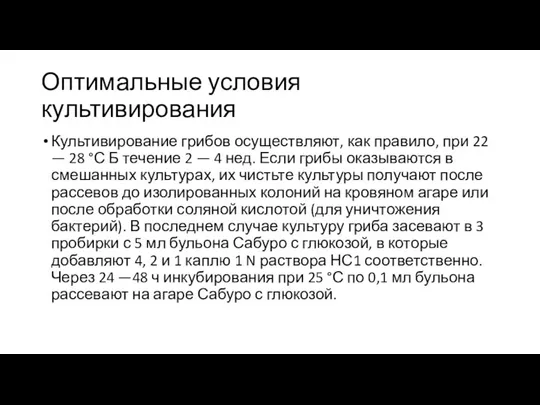 Оптимальные условия культивирования

• Культивирование грибов осуществляют, как правило, при 22 — 28 °С Б течение 2 — 4 нед. Если грибы оказываются в смешанных культурах, их чистьте культуры получают после рассевов до изолированных колоний на кровяном агаре или после обработки соляной кислотой (для уничтожения бактерий). В последнем случае культуру гриба засевают в 3 пробирки с 5 мл бульона Сабуро с глюкозой, в которые добавляют 4, 2 и 1 каплю 1 N раствора НС1 соответственно. Через 24 —48 ч инкубирования при 25 °С по 0,1 мл бульона рассевают на агаре Сабуро с глюкозой.